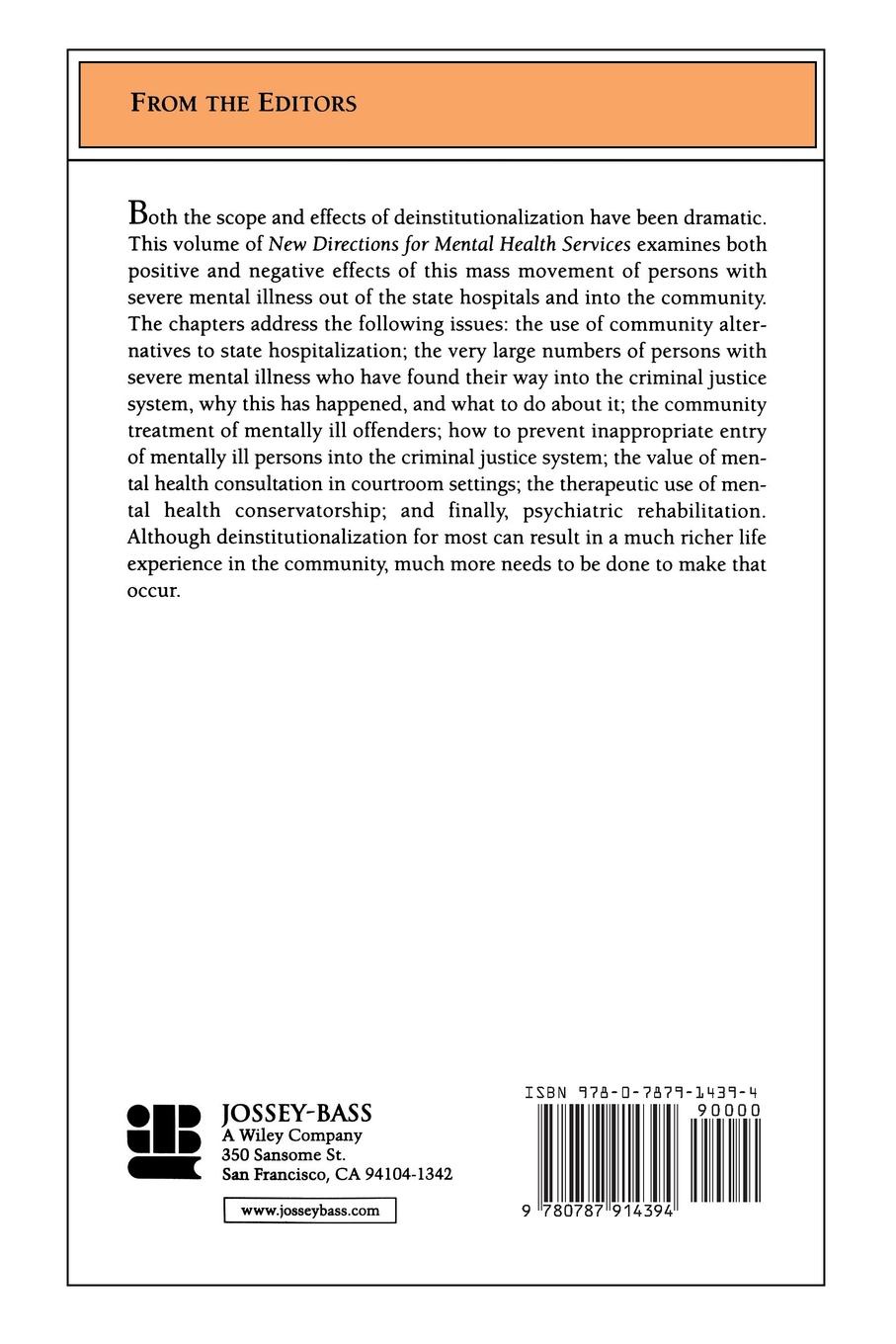 FROM THE EDITORS

Both the scope and effects of deinstitutionalization have been dramatic. This volume of New Directions for Mental Health Services examines both positive and negative effects of this mass movement of persons with severe mental illness out of the state hospitals and into the community. The chapters address the following issues: the use of community alternatives to state hospitalization; the very large numbers of persons with severe mental illness who have found their way into the criminal justice system, why this has happened, and what to do about it; the community treatment of mentally ill offenders; how to prevent inappropriate entry of mentally ill persons into the criminal justice system; the value of mental health consultation in courtroom settings; the therapeutic use of mental health conservatorship; and finally, psychiatric rehabilitation. Although deinstitutionalization for most can result in a much richer life experience in the community, much more needs to be done to make that occur.

JOSSEY-BASS
A Wiley Company
350 Sansome St.
San Francisco, CA 94104-1342

www.josseybass.com

ISBN 978-0-7879-1439-4

90000

9 780787 914394